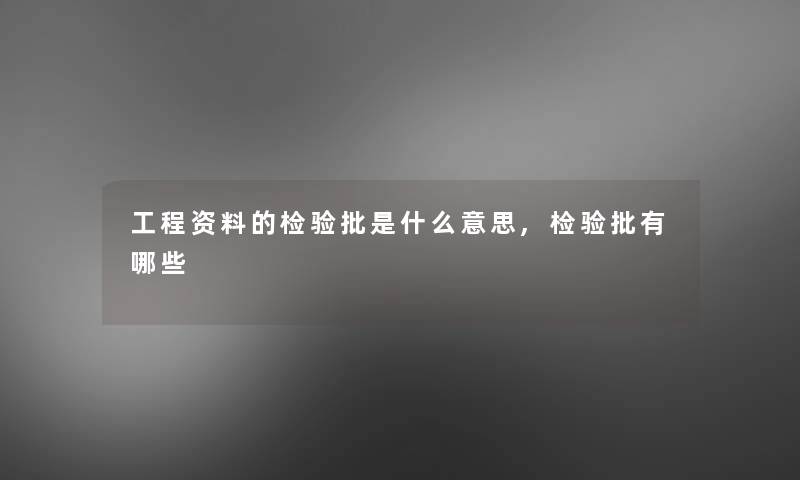 工程资料的检验批是什么意思，检验批有哪些